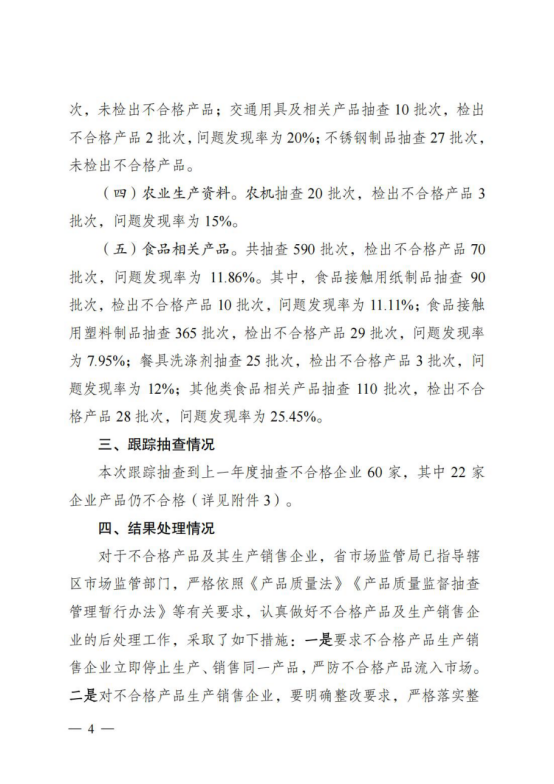 次，未检出不合格产品；交通用具及相关产品抽查 10 批次，检出不合格产品 2 批次，问题发现率为 20%；不锈钢制品抽查 27 批次，未检出不合格产品。

（四）农业生产资料。农机抽查 20 批次，检出不合格产品 3 批次，问题发现率为 15%。

（五）食品相关产品。共抽查 590 批次，检出不合格产品 70 批次，问题发现率为 11.86%。其中，食品接触用纸制品抽查 90 批次，检出不合格产品 10 批次，问题发现率为 11.11%；食品接触用塑料制品抽查 365 批次，检出不合格产品 29 批次，问题发现率为 7.95%；餐具洗涤剂抽查 25 批次，检出不合格产品 3 批次，问题发现率为 12%；其他类食品相关产品抽查 110 批次，检出不合格产品 28 批次，问题发现率为 25.45%。

三、跟踪抽查情况

本次跟踪抽查到上一年度抽查不合格企业 60 家，其中 22 家企业产品仍不合格（详见附件 3）。

四、结果处理情况

对于不合格产品及其生产销售企业，省市场监管局已指导辖区市场监管部门，严格依照《产品质量法》《产品质量监督抽查管理暂行办法》等有关要求，认真做好不合格产品及生产销售企业的后处理工作，采取了如下措施：一是要求不合格产品生产销售企业立即停止生产、销售同一产品，严防不合格产品流入市场。二是对不合格产品生产销售企业，要明确整改要求，严格落实整

— 4 —